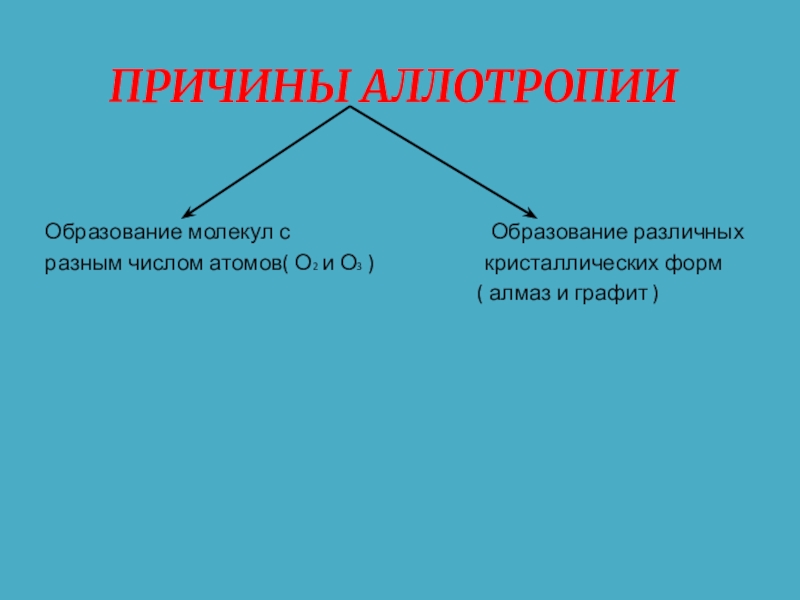 ПРИЧИНЫ АЛЛОТРОПИИ

Образование молекул с разным числом атомов( $O_2$ и $O_3$ )

Образование различных кристаллических форм ( алмаз и графит )